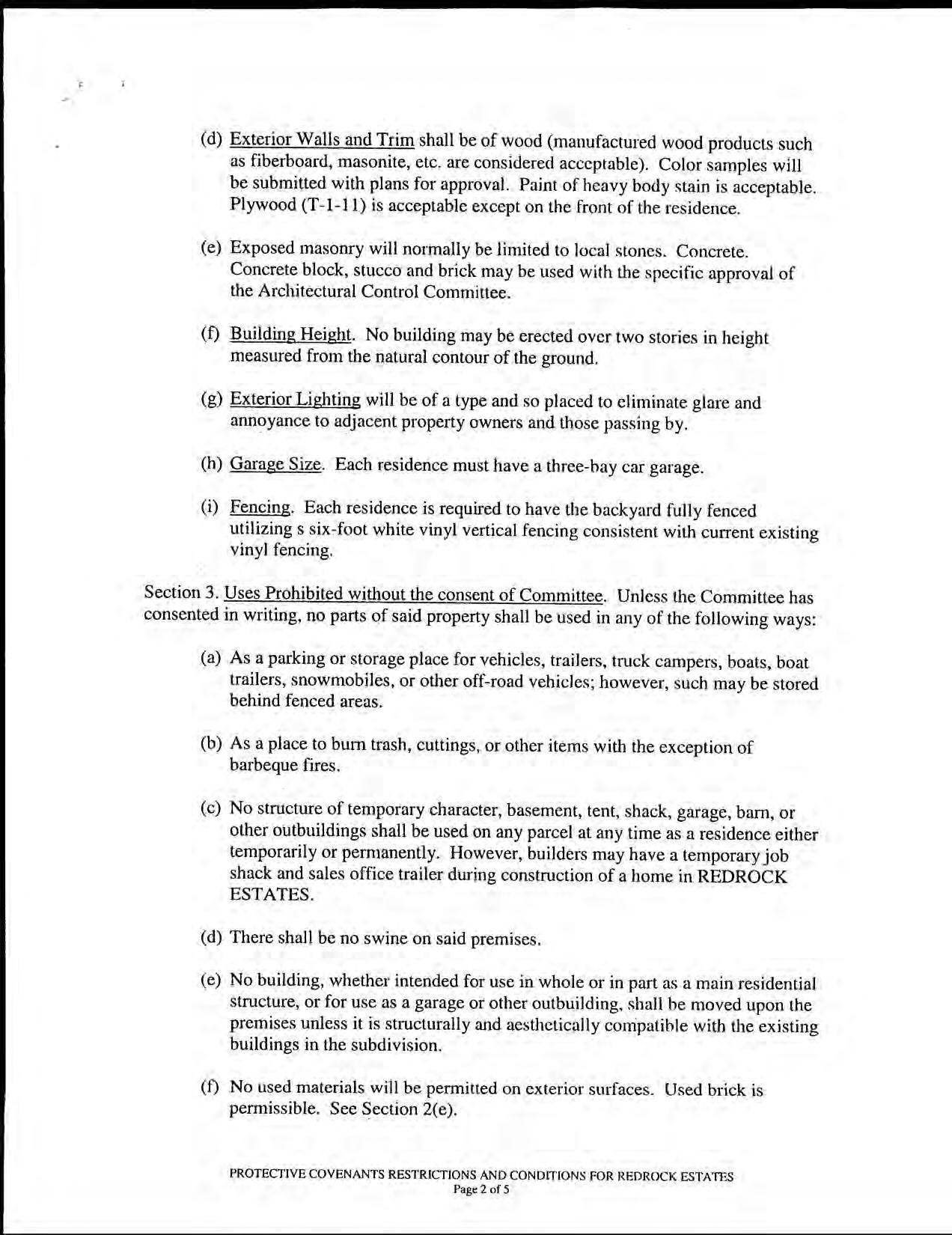 (d) Exterior Walls and Trim shall be of wood (manufactured wood products such as fiberboard, masonite, etc. are considered acceptable). Color samples will be submitted with plans for approval. Paint of heavy body stain is acceptable. Plywood (T-1-11) is acceptable except on the front of the residence.

(e) Exposed masonry will normally be limited to local stones. Concrete. Concrete block, stucco and brick may be used with the specific approval of the Architectural Control Committee.

(f) Building Height. No building may be erected over two stories in height measured from the natural contour of the ground.

(g) Exterior Lighting will be of a type and so placed to eliminate glare and annoyance to adjacent property owners and those passing by.

(h) Garage Size. Each residence must have a three-bay car garage.

(i) Fencing. Each residence is required to have the backyard fully fenced utilizing s six-foot white vinyl vertical fencing consistent with current existing vinyl fencing.

Section 3. Uses Prohibited without the consent of Committee. Unless the Committee has consented in writing, no parts of said property shall be used in any of the following ways:

(a) As a parking or storage place for vehicles, trailers, truck campers, boats, boat trailers, snowmobiles, or other off-road vehicles; however, such may be stored behind fenced areas.

(b) As a place to burn trash, cuttings, or other items with the exception of barbeque fires.

(c) No structure of temporary character, basement, tent, shack, garage, barn, or other outbuildings shall be used on any parcel at any time as a residence either temporarily or permanently. However, builders may have a temporary job shack and sales office trailer during construction of a home in REDROCK ESTATES.

(d) There shall be no swine on said premises.

(e) No building, whether intended for use in whole or in part as a main residential structure, or for use as a garage or other outbuilding, shall be moved upon the premises unless it is structurally and aesthetically compatible with the existing buildings in the subdivision.

(f) No used materials will be permitted on exterior surfaces. Used brick is permissible. See Section 2(e).

PROTECTIVE COVENANTS RESTRICTIONS AND CONDITIONS FOR REDROCK ESTATES
Page 2 of 5